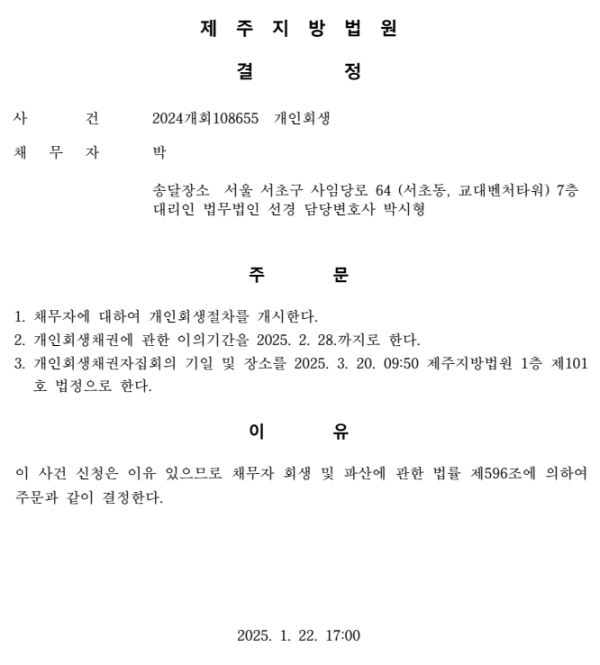 제 주 지 방 법 원

결 정

사 건 2024개회108655 개인회생

채 무 자 박

송달장소 서울 서초구 사임당로 64 (서초동, 교대벤처타워) 7층
대리인 법무법인 선경 담당변호사 박시형

주 문

1. 채무자에 대하여 개인회생절차를 개시한다.
2. 개인회생채권에 관한 이의기간을 2025. 2. 28.까지로 한다.
3. 개인회생채권자집회의 기일 및 장소를 2025. 3. 20. 09:50 제주지방법원 1층 제101호 법정으로 한다.

이 유

이 사건 신청은 이유 있으므로 채무자 회생 및 파산에 관한 법률 제596조에 의하여 주문과 같이 결정한다.

2025. 1. 22. 17:00